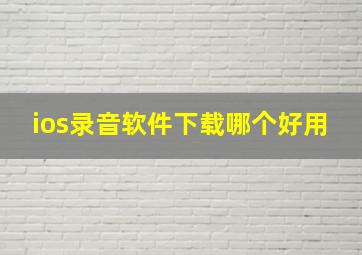 ios录音软件下载哪个好用